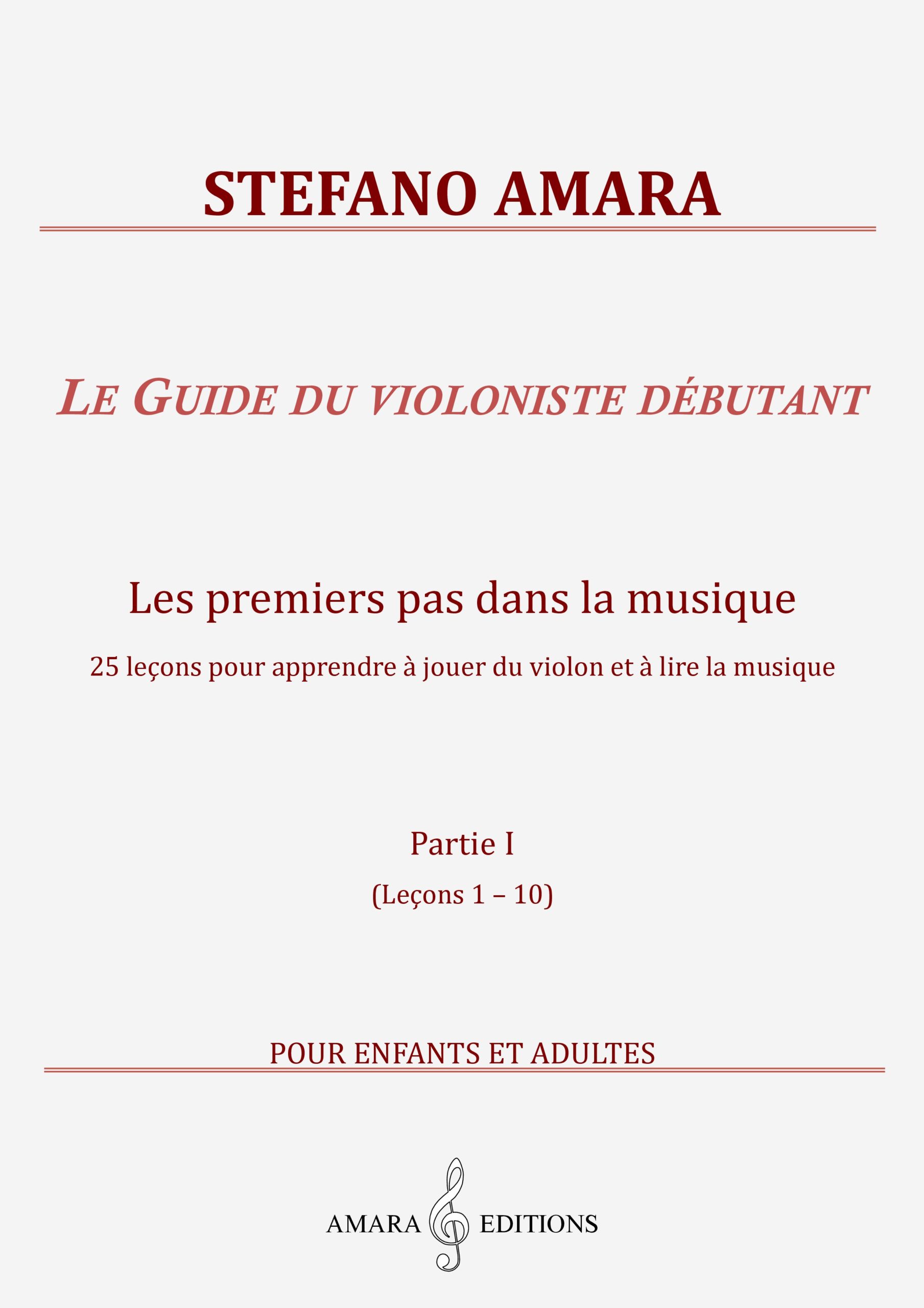 STEFANO AMARA

LE GUIDE DU VIOLONISTE DÉBUTANT

Les premiers pas dans la musique

25 leçons pour apprendre à jouer du violon et à lire la musique

Partie I

(Leçons 1 – 10)

POUR ENFANTS ET ADULTES

AMARA EDITIONS